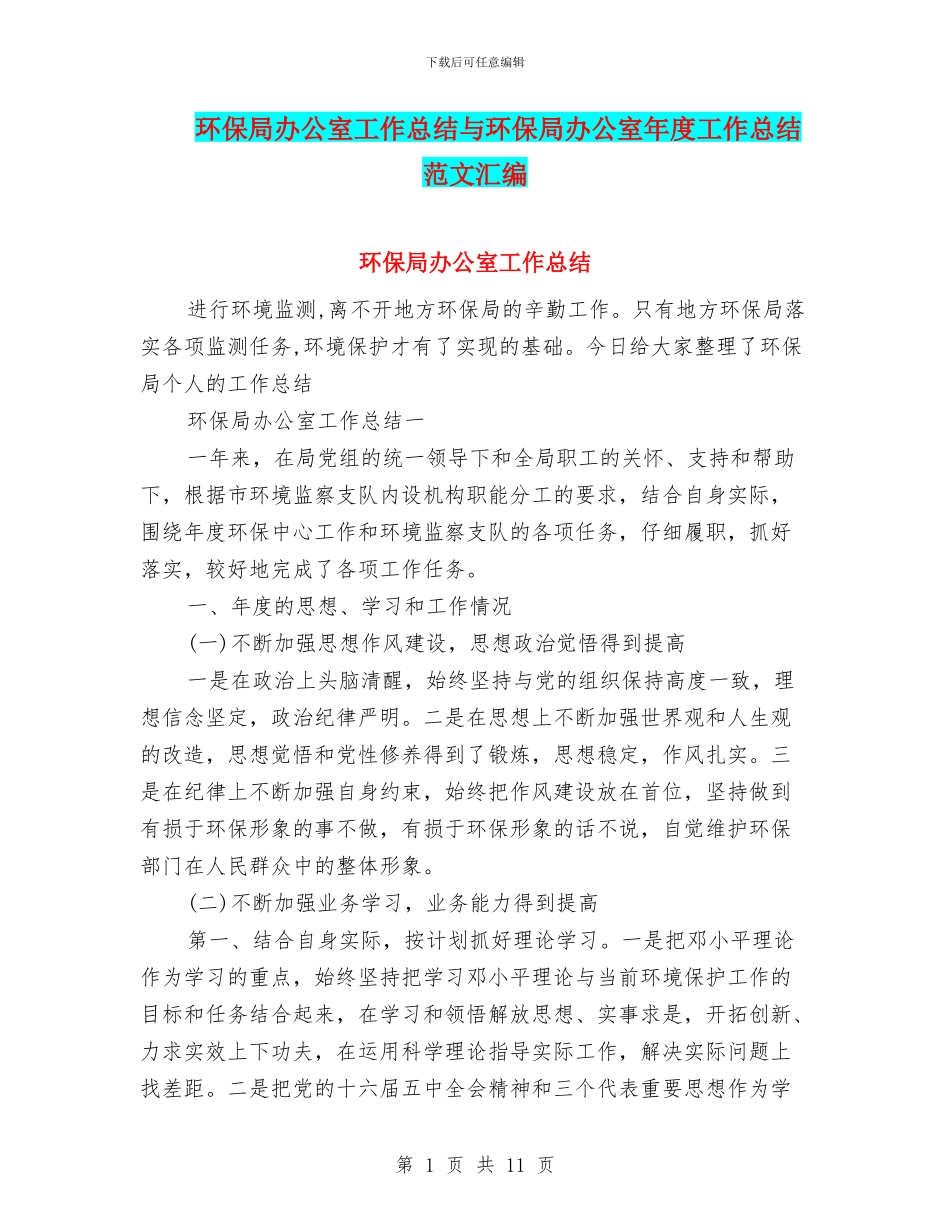 下载后可任意编辑

环保局办公室工作总结与环保局办公室年度工作总结范文汇编

环保局办公室工作总结

进行环境监测,离不开地方环保局的辛勤工作。只有地方环保局落实各项监测任务,环境保护才有了实现的基础。今日给大家整理了环保局个人的工作总结

环保局办公室工作总结一

一年来，在局党组的统一领导下和全局职工的关怀、支持和帮助下，根据市环境监察支队内设机构职能分工的要求，结合自身实际，围绕年度环保中心工作和环境监察支队的各项任务，仔细履职，抓好落实，较好地完成了各项工作任务。

一、年度的思想、学习和工作情况

(一)不断加强思想作风建设，思想政治觉悟得到提高

一是在政治上头脑清醒，始终坚持与党的组织保持高度一致，理想信念坚定，政治纪律严明。二是在思想上不断加强世界观和人生观的改造，思想觉悟和党性修养得到了锻炼，思想稳定，作风扎实。三是在纪律上不断加强自身约束，始终把作风建设放在首位，坚持做到有损于环保形象的事不做，有损于环保形象的话不说，自觉维护环保部门在人民群众中的整体形象。

(二)不断加强业务学习，业务能力得到提高

第一、结合自身实际，按计划抓好理论学习。一是把邓小平理论作为学习的重点，始终坚持把学习邓小平理论与当前环境保护工作的目标和任务结合起来，在学习和领悟解放思想、实事求是，开拓创新、力求实效上下功夫，在运用科学理论指导实际工作，解决实际问题上找差距。二是把党的十六届五中全会精神和三个代表重要思想作为学

第 1 页 共 11 页